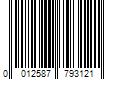 0 012587 793121